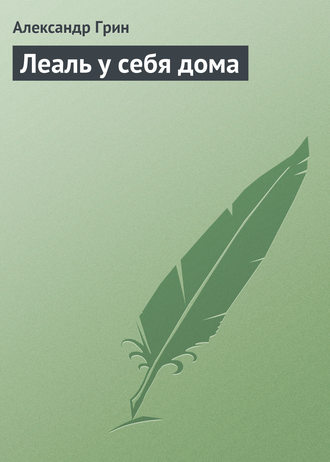 Александр Грин

Леаль у себя дома